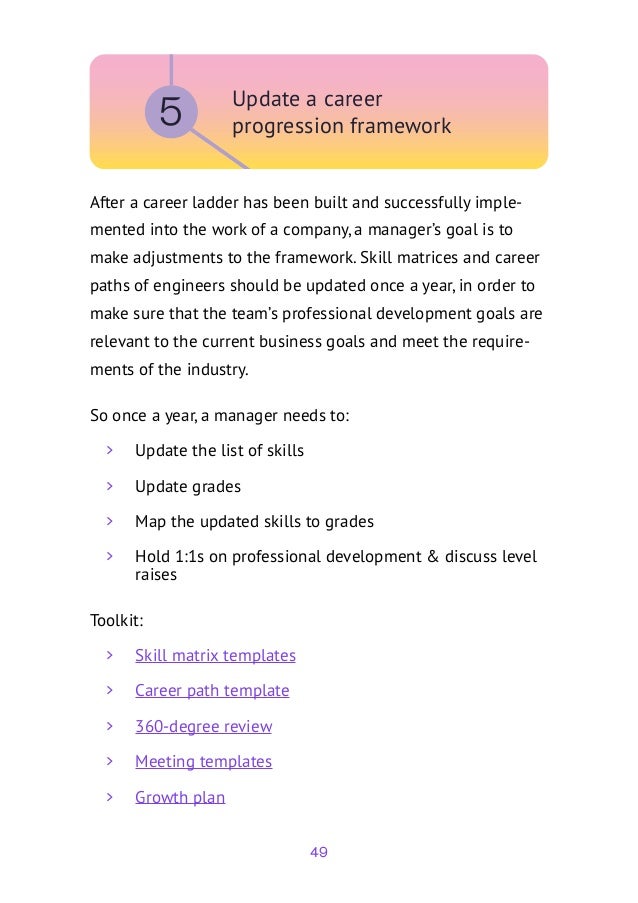 5

Update a career progression framework

After a career ladder has been built and successfully implemented into the work of a company, a manager's goal is to make adjustments to the framework. Skill matrices and career paths of engineers should be updated once a year, in order to make sure that the team's professional development goals are relevant to the current business goals and meet the requirements of the industry.

So once a year, a manager needs to:

› Update the list of skills

› Update grades

› Map the updated skills to grades

› Hold 1:1s on professional development & discuss level raises

Toolkit:

› Skill matrix templates

› Career path template

› 360-degree review

› Meeting templates

› Growth plan

49